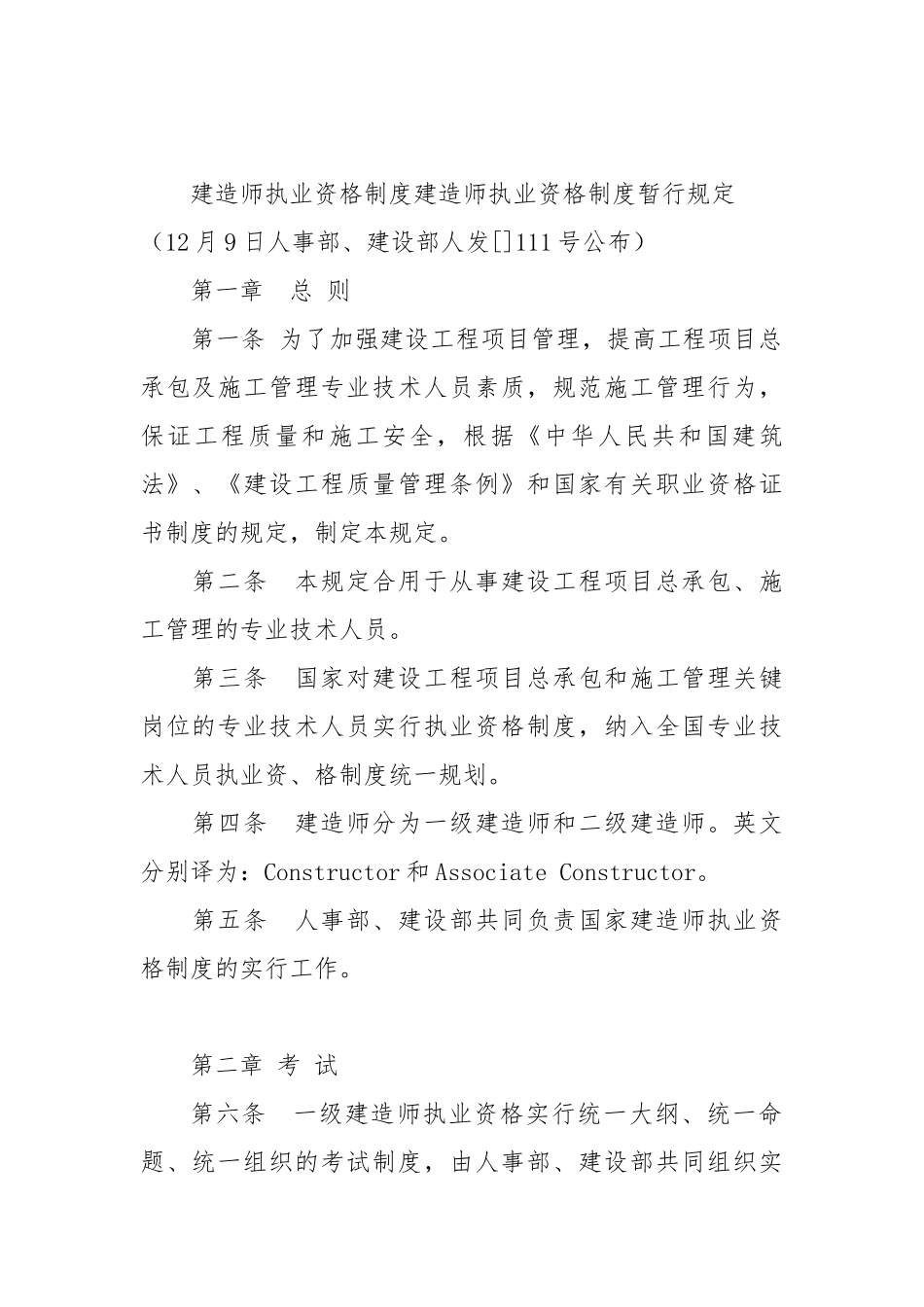 建造师执业资格制度建造师执业资格制度暂行规定（12月9日人事部、建设部人发[]111号公布）

第一章　总 则

第一条 为了加强建设工程项目管理，提高工程项目总承包及施工管理专业技术人员素质，规范施工管理行为，保证工程质量和施工安全，根据《中华人民共和国建筑法》、《建设工程质量管理条例》和国家有关职业资格证书制度的规定，制定本规定。

第二条　本规定合用于从事建设工程项目总承包、施工管理的专业技术人员。

第三条　国家对建设工程项目总承包和施工管理关键岗位的专业技术人员实行执业资格制度，纳入全国专业技术人员执业资、格制度统一规划。

第四条　建造师分为一级建造师和二级建造师。英文分别译为：Constructor和Associate Constructor。

第五条　人事部、建设部共同负责国家建造师执业资格制度的实行工作。

第二章 考 试

第六条　一级建造师执业资格实行统一大纲、统一命题、统一组织的考试制度，由人事部、建设部共同组织实